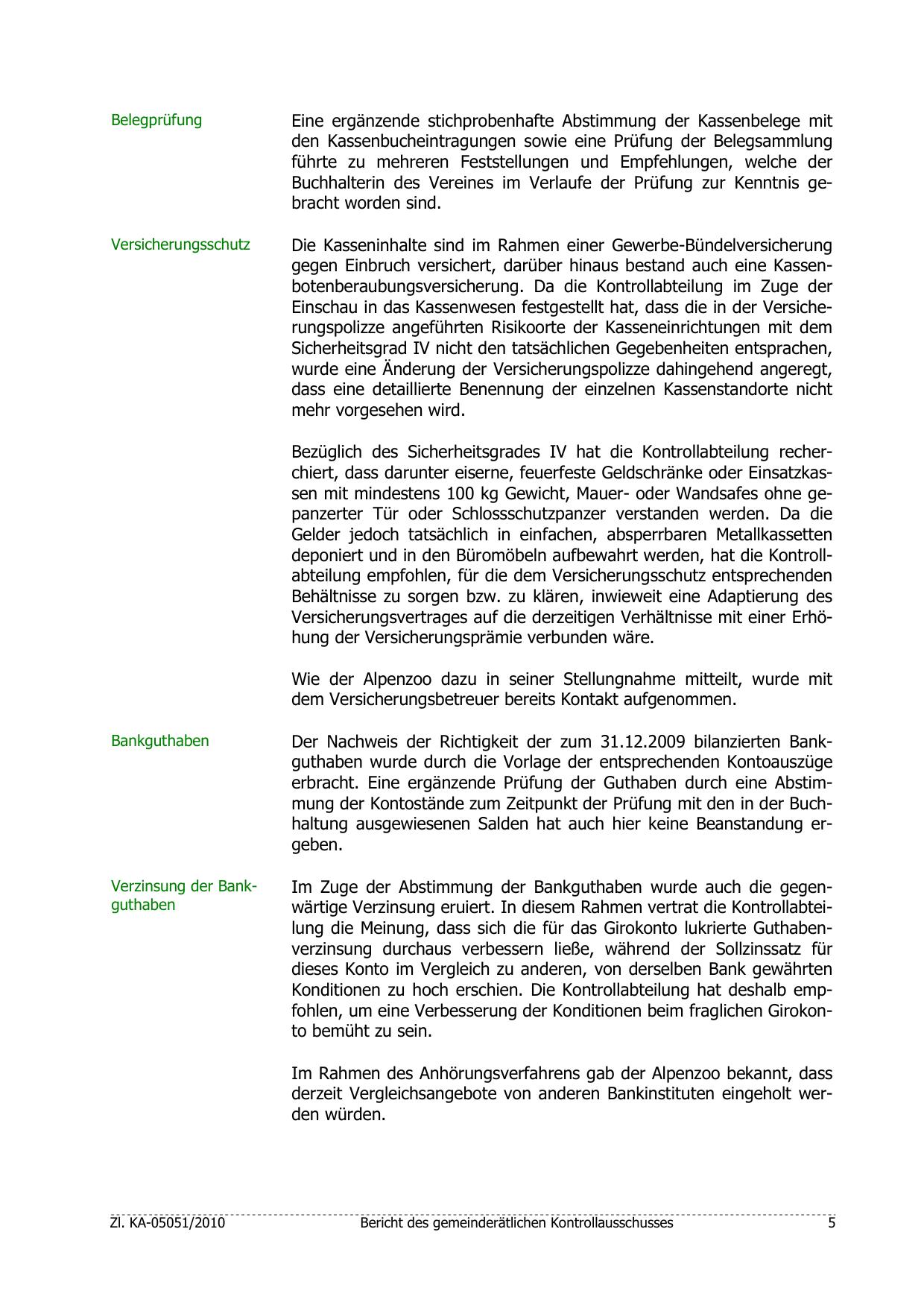 Belegprüfung

Eine ergänzende stichprobenhafte Abstimmung der Kassenbelege mit den Kassenbucheintragungen sowie eine Prüfung der Belegsammlung führte zu mehreren Feststellungen und Empfehlungen, welche der Buchhalterin des Vereines im Verlaufe der Prüfung zur Kenntnis gebracht worden sind.

Versicherungsschutz

Die Kasseninhalte sind im Rahmen einer Gewerbe-Bündelversicherung gegen Einbruch versichert, darüber hinaus bestand auch eine Kassenbotenberaubungsversicherung. Da die Kontrollabteilung im Zuge der Einschau in das Kassenwesen festgestellt hat, dass die in der Versicherungspolizze angeführten Risikoorte der Kasseneinrichtungen mit dem Sicherheitsgrad IV nicht den tatsächlichen Gegebenheiten entsprachen, wurde eine Änderung der Versicherungspolizze dahingehend angeregt, dass eine detaillierte Benennung der einzelnen Kassenstandorte nicht mehr vorgesehen wird.

Bezüglich des Sicherheitsgrades IV hat die Kontrollabteilung recherchiert, dass darunter eiserne, feuerfeste Geldschränke oder Einsatzkassen mit mindestens 100 kg Gewicht, Mauer- oder Wandsafes ohne gepanzerter Tür oder Schlossschutzpanzer verstanden werden. Da die Gelder jedoch tatsächlich in einfachen, absperrbaren Metallkassetten deponiert und in den Büromöbeln aufbewahrt werden, hat die Kontrollabteilung empfohlen, für die dem Versicherungsschutz entsprechenden Behältnisse zu sorgen bzw. zu klären, inwieweit eine Adaptierung des Versicherungsvertrages auf die derzeitigen Verhältnisse mit einer Erhöhung der Versicherungsprämie verbunden wäre.

Wie der Alpenzoo dazu in seiner Stellungnahme mitteilt, wurde mit dem Versicherungsbetreuer bereits Kontakt aufgenommen.

Bankguthaben

Der Nachweis der Richtigkeit der zum 31.12.2009 bilanzierten Bankguthaben wurde durch die Vorlage der entsprechenden Kontoauszüge erbracht. Eine ergänzende Prüfung der Guthaben durch eine Abstimmung der Kontostände zum Zeitpunkt der Prüfung mit den in der Buchhaltung ausgewiesenen Salden hat auch hier keine Beanstandung ergeben.

Verzinsung der Bankguthaben

Im Zuge der Abstimmung der Bankguthaben wurde auch die gegenwärtige Verzinsung eruiert. In diesem Rahmen vertrat die Kontrollabteilung die Meinung, dass sich die für das Girokonto lukrierte Guthabenverzinsung durchaus verbessern ließe, während der Sollzinssatz für dieses Konto im Vergleich zu anderen, von derselben Bank gewährten Konditionen zu hoch erschien. Die Kontrollabteilung hat deshalb empfohlen, um eine Verbesserung der Konditionen beim fraglichen Girokonto bemüht zu sein.

Im Rahmen des Anhörungsverfahrens gab der Alpenzoo bekannt, dass derzeit Vergleichsangebote von anderen Bankinstituten eingeholt werden würden.

Zl. KA-05051/2010 Bericht des gemeinderätlichen Kontrollausschusses 5